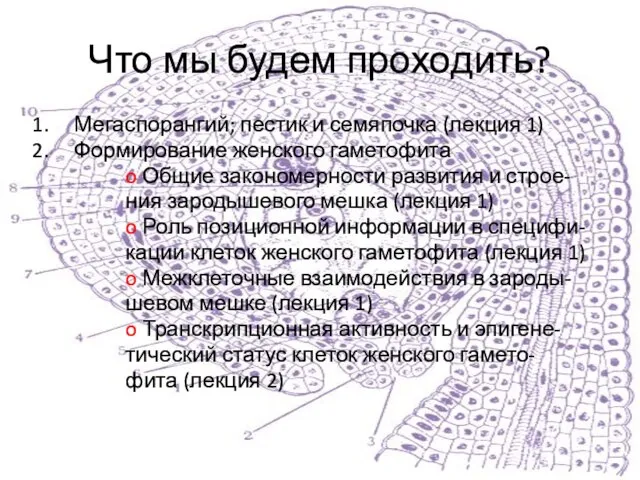 Что мы будем проходить?

1. Мегаспорангий; пестик и семяпочка (лекция 1)
2. Формирование женского гаметофита
o Общие закономерности развития и строения зародышевого мешка (лекция 1)
o Роль позиционной информации в спецификации клеток женского гаметофита (лекция 1)
o Межклеточные взаимодействия в зародышевом мешке (лекция 1)
o Транскрипционная активность и эпигенетический статус клеток женского гаметофита (лекция 2)

10
8
9
7
4
5
2
3